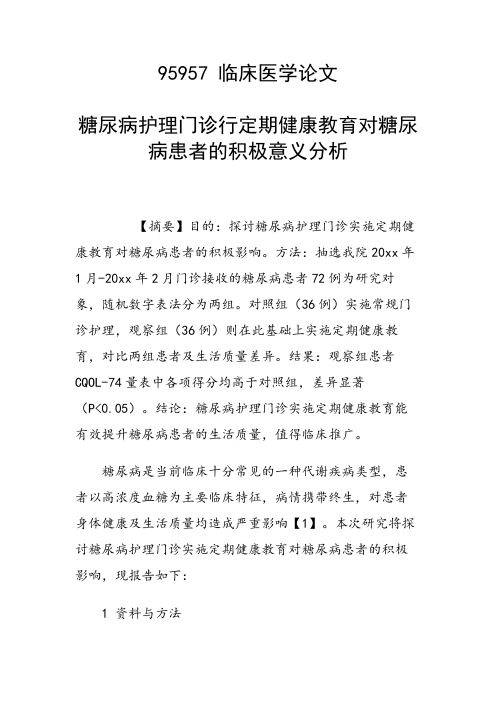 95957 临床医学论文

糖尿病护理门诊行定期健康教育对糖尿病患者的积极意义分析

【摘要】目的：探讨糖尿病护理门诊实施定期健康教育对糖尿病患者的积极影响。方法：抽选我院 20xx 年 1 月-20xx 年 2 月门诊接收的糖尿病患者 72 例为研究对象，随机数字表法分为两组。对照组（36 例）实施常规门诊护理，观察组（36 例）则在此基础上实施定期健康教育，对比两组患者及生活质量差异。结果：观察组患者 CQOL-74 量表中各项得分均高于对照组，差异显著（P<0.05）。结论：糖尿病护理门诊实施定期健康教育能有效提升糖尿病患者的生活质量，值得临床推广。

糖尿病是当前临床十分常见的一种代谢疾病类型，患者以高浓度血糖为主要临床特征，病情携带终生，对患者身体健康及生活质量均造成严重影响【1】。本次研究将探讨糖尿病护理门诊实施定期健康教育对糖尿病患者的积极影响，现报告如下：

1 资料与方法